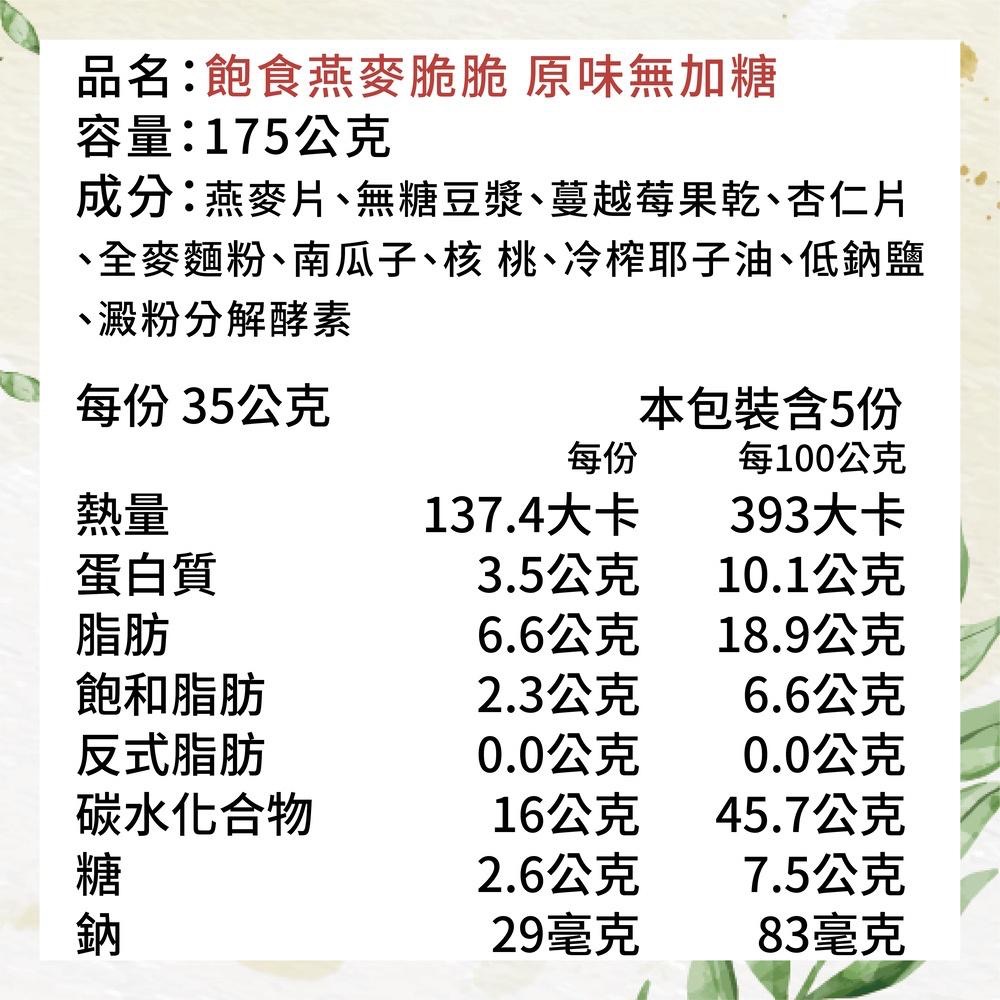 品名：飽食燕麥脆脆 原味無加糖
容量：175公克
成分：燕麥片、無糖豆漿、蔓越莓果乾、杏仁片、全麥麵粉、南瓜子、核 桃、冷榨耶子油、低鈉鹽、澱粉分解酵素

每份 35公克 本包裝含5份

| | 每份 | 每100公克 |
|---|---|---|
| 熱量 | 137.4大卡 | 393大卡 |
| 蛋白質 | 3.5公克 | 10.1公克 |
| 脂肪 | 6.6公克 | 18.9公克 |
| 飽和脂肪 | 2.3公克 | 6.6公克 |
| 反式脂肪 | 0.0公克 | 0.0公克 |
| 碳水化合物 | 16公克 | 45.7公克 |
| 糖 | 2.6公克 | 7.5公克 |
| 鈉 | 29毫克 | 83毫克 |